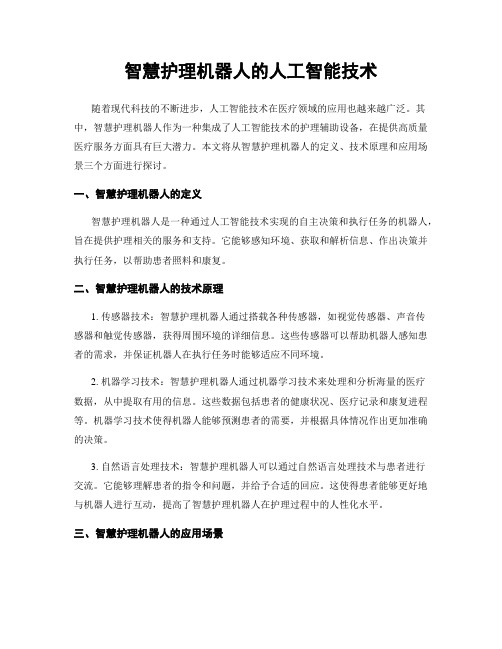 智慧护理机器人的人工智能技术

随着现代科技的不断进步，人工智能技术在医疗领域的应用也越来越广泛。其中，智慧护理机器人作为一种集成了人工智能技术的护理辅助设备，在提供高质量医疗服务方面具有巨大潜力。本文将从智慧护理机器人的定义、技术原理和应用场景三个方面进行探讨。

一、智慧护理机器人的定义

智慧护理机器人是一种通过人工智能技术实现的自主决策和执行任务的机器人，旨在提供护理相关的服务和支持。它能够感知环境、获取和解析信息、作出决策并执行任务，以帮助患者照料和康复。

二、智慧护理机器人的技术原理

1. 传感器技术：智慧护理机器人通过搭载各种传感器，如视觉传感器、声音传感器和触觉传感器，获得周围环境的详细信息。这些传感器可以帮助机器人感知患者的需求，并保证机器人在执行任务时能够适应不同环境。

2. 机器学习技术：智慧护理机器人通过机器学习技术来处理和分析海量的医疗数据，从中提取有用的信息。这些数据包括患者的健康状况、医疗记录和康复进程等。机器学习技术使得机器人能够预测患者的需要，并根据具体情况作出更加准确的决策。

3. 自然语言处理技术：智慧护理机器人可以通过自然语言处理技术与患者进行交流。它能够理解患者的指令和问题，并给予合适的回应。这使得患者能够更好地与机器人进行互动，提高了智慧护理机器人在护理过程中的人性化水平。

三、智慧护理机器人的应用场景